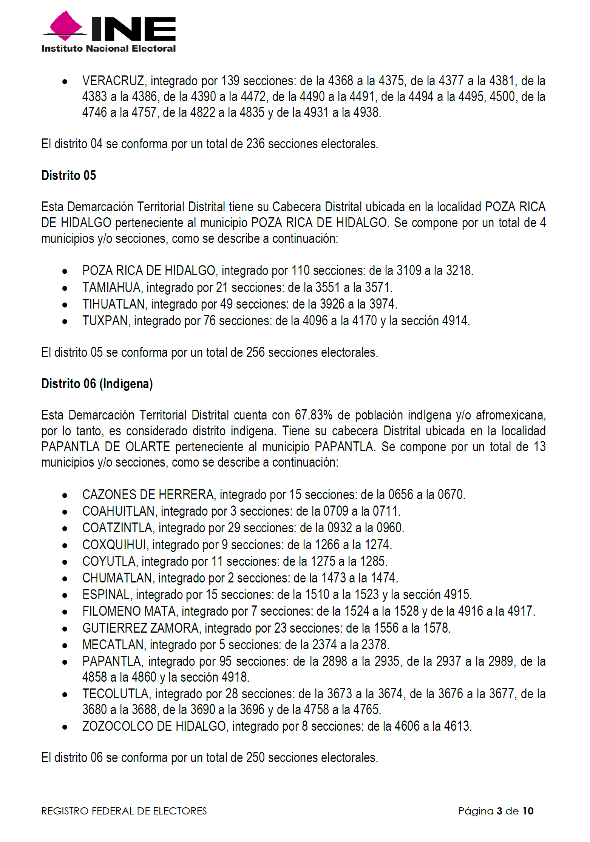 INE
Instituto Nacional Electoral

• VERACRUZ, integrado por 139 secciones: de la 4368 a la 4375, de la 4377 a la 4381, de la 4383 a la 4386, de la 4390 a la 4472, de la 4490 a la 4491, de la 4494 a la 4495, 4500, de la 4746 a la 4757, de la 4822 a la 4835 y de la 4931 a la 4938.

El distrito 04 se conforma por un total de 236 secciones electorales.

Distrito 05

Esta Demarcación Territorial Distrital tiene su Cabecera Distrital ubicada en la localidad POZA RICA DE HIDALGO perteneciente al municipio POZA RICA DE HIDALGO. Se compone por un total de 4 municipios y/o secciones, como se describe a continuación:

• POZA RICA DE HIDALGO, integrado por 110 secciones: de la 3109 a la 3218.
• TAMIAHUA, integrado por 21 secciones: de la 3551 a la 3571.
• TIHUATLAN, integrado por 49 secciones: de la 3926 a la 3974.
• TUXPAN, integrado por 76 secciones: de la 4096 a la 4170 y la sección 4914.

El distrito 05 se conforma por un total de 256 secciones electorales.

Distrito 06 (Indígena)

Esta Demarcación Territorial Distrital cuenta con 67.83% de población indígena y/o afromexicana, por lo tanto, es considerado distrito indígena. Tiene su cabecera Distrital ubicada en la localidad PAPANTLA DE OLARTE perteneciente al municipio PAPANTLA. Se compone por un total de 13 municipios y/o secciones, como se describe a continuación:

• CAZONES DE HERRERA, integrado por 15 secciones: de la 0656 a la 0670.
• COAHUITLAN, integrado por 3 secciones: de la 0709 a la 0711.
• COATZINTLA, integrado por 29 secciones: de la 0932 a la 0960.
• COXQUIHUI, integrado por 9 secciones: de la 1266 a la 1274.
• COYUTLA, integrado por 11 secciones: de la 1275 a la 1285.
• CHUMATLAN, integrado por 2 secciones: de la 1473 a la 1474.
• ESPINAL, integrado por 15 secciones: de la 1510 a la 1523 y la sección 4915.
• FILOMENO MATA, integrado por 7 secciones: de la 1524 a la 1528 y de la 4916 a la 4917.
• GUTIERREZ ZAMORA, integrado por 23 secciones: de la 1556 a la 1578.
• MECATLAN, integrado por 5 secciones: de la 2374 a la 2378.
• PAPANTLA, integrado por 95 secciones: de la 2898 a la 2935, de la 2937 a la 2989, de la 4858 a la 4860 y la sección 4918.
• TECOLUTLA, integrado por 28 secciones: de la 3673 a la 3674, de la 3676 a la 3677, de la 3680 a la 3688, de la 3690 a la 3696 y de la 4758 a la 4765.
• ZOZOCOLCO DE HIDALGO, integrado por 8 secciones: de la 4606 a la 4613.

El distrito 06 se conforma por un total de 250 secciones electorales.

REGISTRO FEDERAL DE ELECTORES
Página 3 de 10